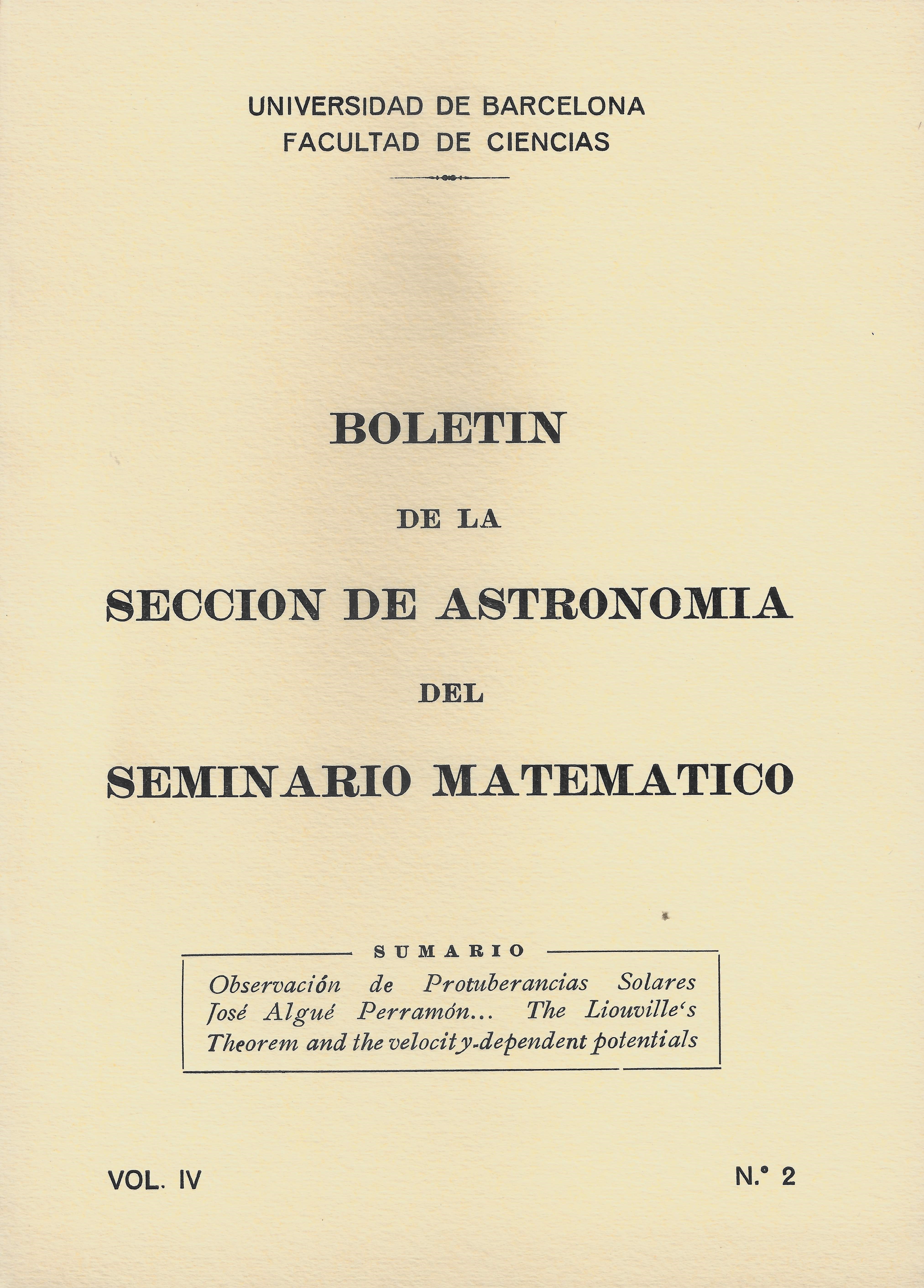 UNIVERSIDAD DE BARCELONA
FACULTAD DE CIENCIAS

BOLETIN

DE LA

SECCION DE ASTRONOMIA

DEL

SEMINARIO MATEMATICO

SUMARIO

Observación de Protuberancias Solares José Algué Perramón... The Liouville's Theorem and the velocity-dependent potentials

VOL. IV

N.° 2